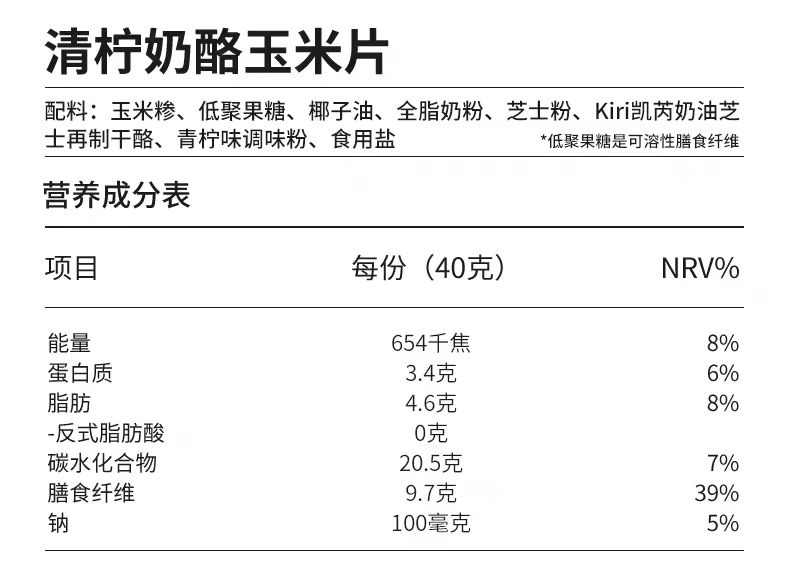 清柠奶酪玉米片

配料：玉米糁、低聚果糖、椰子油、全脂奶粉、芝士粉、Kiri凯芮奶油芝士再制干酪、青柠味调味粉、食用盐

*低聚果糖是可溶性膳食纤维

营养成分表

| 项目 | 每份（40克） | NRV% |
|---|---|---|
| 能量 | 654千焦 | 8% |
| 蛋白质 | 3.4克 | 6% |
| 脂肪 | 4.6克 | 8% |
| -反式脂肪酸 | 0克 | |
| 碳水化合物 | 20.5克 | 7% |
| 膳食纤维 | 9.7克 | 39% |
| 钠 | 100毫克 | 5% |